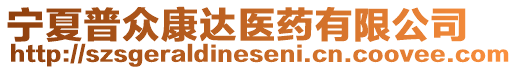 宁夏普众康达医药有限公司
http://szsgeraldineseni.cn.coovee.com